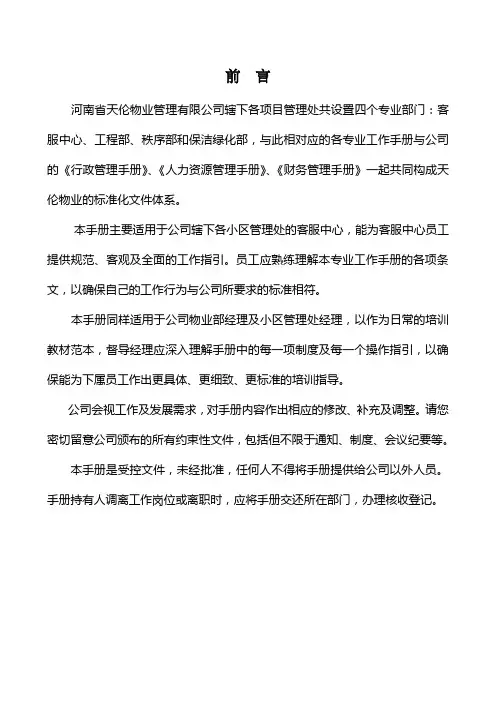 前 言

河南省天伦物业管理有限公司辖下各项目管理处共设置四个专业部门：客服中心、工程部、秩序部和保洁绿化部，与此相对应的各专业工作手册与公司的《行政管理手册》、《人力资源管理手册》、《财务管理手册》一起共同构成天伦物业的标准化文件体系。

本手册主要适用于公司辖下各小区管理处的客服中心，能为客服中心员工提供规范、客观及全面的工作指引。员工应熟练理解本专业工作手册的各项条文，以确保自己的工作行为与公司所要求的标准相符。

本手册同样适用于公司物业部经理及小区管理处经理，以作为日常的培训教材范本，督导经理应深入理解手册中的每一项制度及每一个操作指引，以确保能为下属员工作出更具体、更细致、更标准的培训指导。

公司会视工作及发展需求，对手册内容作出相应的修改、补充及调整。请您密切留意公司颁布的所有约束性文件，包括但不限于通知、制度、会议纪要等。

本手册是受控文件，未经批准，任何人不得将手册提供给公司以外人员。手册持有人调离工作岗位或离职时，应将手册交还所在部门，办理核收登记。